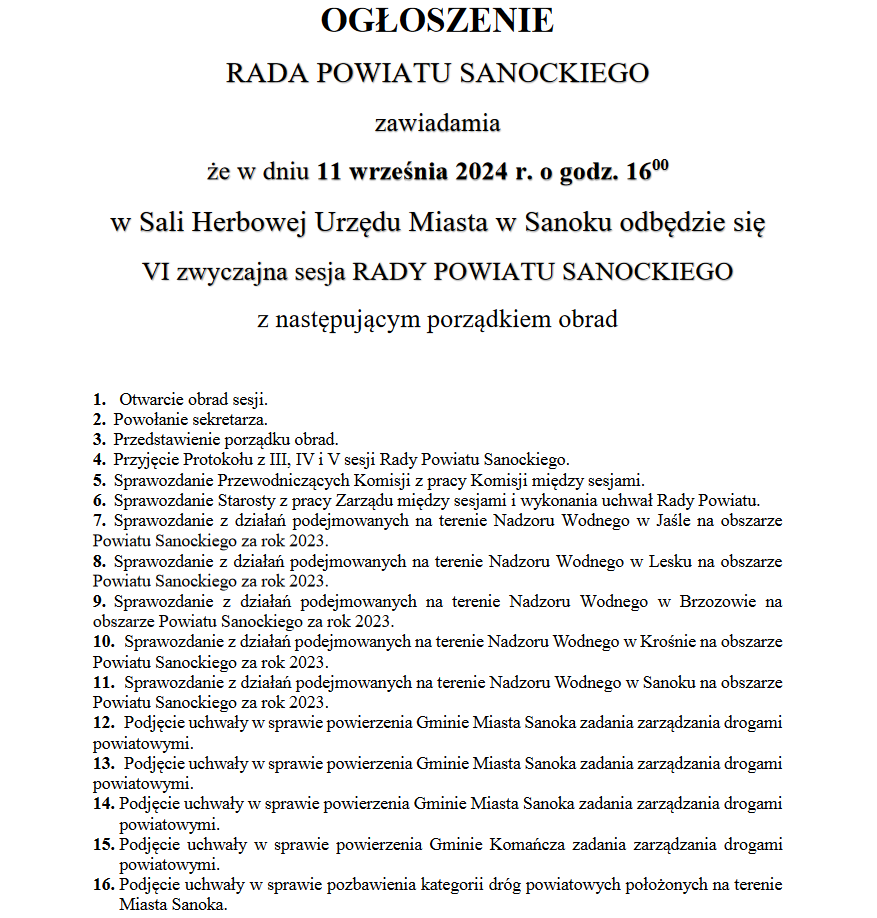 OGŁOSZENIE

RADA POWIATU SANOCKIEGO

zawiadamia

że w dniu 11 września 2024 r. o godz. $16^{00}$

w Sali Herbowej Urzędu Miasta w Sanoku odbędzie się

VI zwyczajna sesja RADY POWIATU SANOCKIEGO

z następującym porządkiem obrad

1. Otwarcie obrad sesji.
2. Powołanie sekretarza.
3. Przedstawienie porządku obrad.
4. Przyjęcie Protokołu z III, IV i V sesji Rady Powiatu Sanockiego.
5. Sprawozdanie Przewodniczących Komisji z pracy Komisji między sesjami.
6. Sprawozdanie Starosty z pracy Zarządu między sesjami i wykonania uchwał Rady Powiatu.
7. Sprawozdanie z działań podejmowanych na terenie Nadzoru Wodnego w Jaśle na obszarze Powiatu Sanockiego za rok 2023.
8. Sprawozdanie z działań podejmowanych na terenie Nadzoru Wodnego w Lesku na obszarze Powiatu Sanockiego za rok 2023.
9. Sprawozdanie z działań podejmowanych na terenie Nadzoru Wodnego w Brzozowie na obszarze Powiatu Sanockiego za rok 2023.
10. Sprawozdanie z działań podejmowanych na terenie Nadzoru Wodnego w Krośnie na obszarze Powiatu Sanockiego za rok 2023.
11. Sprawozdanie z działań podejmowanych na terenie Nadzoru Wodnego w Sanoku na obszarze Powiatu Sanockiego za rok 2023.
12. Podjęcie uchwały w sprawie powierzenia Gminie Miasta Sanoka zadania zarządzania drogami powiatowymi.
13. Podjęcie uchwały w sprawie powierzenia Gminie Miasta Sanoka zadania zarządzania drogami powiatowymi.
14. Podjęcie uchwały w sprawie powierzenia Gminie Miasta Sanoka zadania zarządzania drogami powiatowymi.
15. Podjęcie uchwały w sprawie powierzenia Gminie Komańcza zadania zarządzania drogami powiatowymi.
16. Podjęcie uchwały w sprawie pozbawienia kategorii dróg powiatowych położonych na terenie Miasta Sanoka.